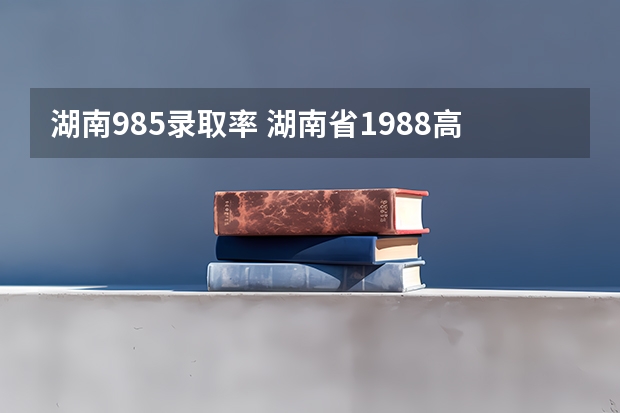 湖南985录取率 湖南省1988高